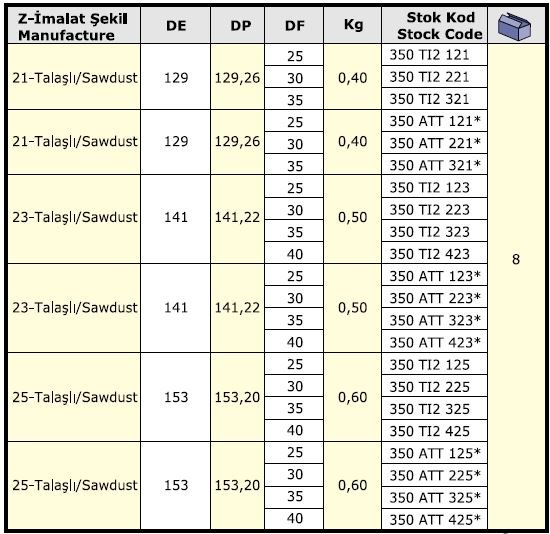 | Z-İmalat Şekil Manufacture | DE | DP | DF | Kg | Stok Kod Stock Code | |
|---|---|---|---|---|---|---|
| 21-Talaşlı/Sawdust | 129 | 129,26 | 25 | 0,40 | 350 TI2 121 | 8 |
| | | | 30 | | 350 TI2 221 | |
| | | | 35 | | 350 TI2 321 | |
| 21-Talaşlı/Sawdust | 129 | 129,26 | 25 | 0,40 | 350 ATT 121* | |
| | | | 30 | | 350 ATT 221* | |
| | | | 35 | | 350 ATT 321* | |
| 23-Talaşlı/Sawdust | 141 | 141,22 | 25 | 0,50 | 350 TI2 123 | |
| | | | 30 | | 350 TI2 223 | |
| | | | 35 | | 350 TI2 323 | |
| | | | 40 | | 350 TI2 423 | |
| 23-Talaşlı/Sawdust | 141 | 141,22 | 25 | 0,50 | 350 ATT 123* | |
| | | | 30 | | 350 ATT 223* | |
| | | | 35 | | 350 ATT 323* | |
| | | | 40 | | 350 ATT 423* | |
| 25-Talaşlı/Sawdust | 153 | 153,20 | 25 | 0,60 | 350 TI2 125 | |
| | | | 30 | | 350 TI2 225 | |
| | | | 35 | | 350 TI2 325 | |
| | | | 40 | | 350 TI2 425 | |
| 25-Talaşlı/Sawdust | 153 | 153,20 | 25 | 0,60 | 350 ATT 125* | |
| | | | 30 | | 350 ATT 225* | |
| | | | 35 | | 350 ATT 325* | |
| | | | 40 | | 350 ATT 425* | |